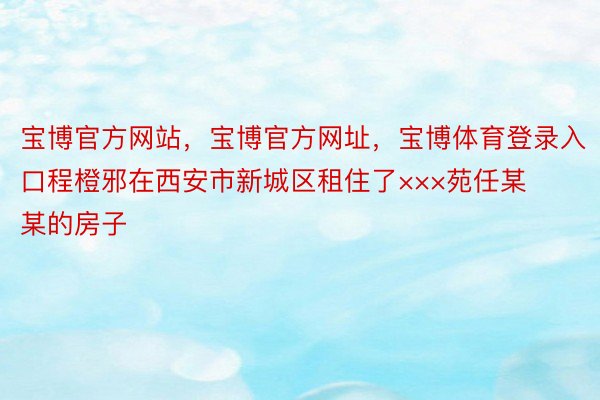 宝博官方网站，宝博官方网址，宝博体育登录入口程橙邪在西安市新城区租住了×××苑任某某的房子